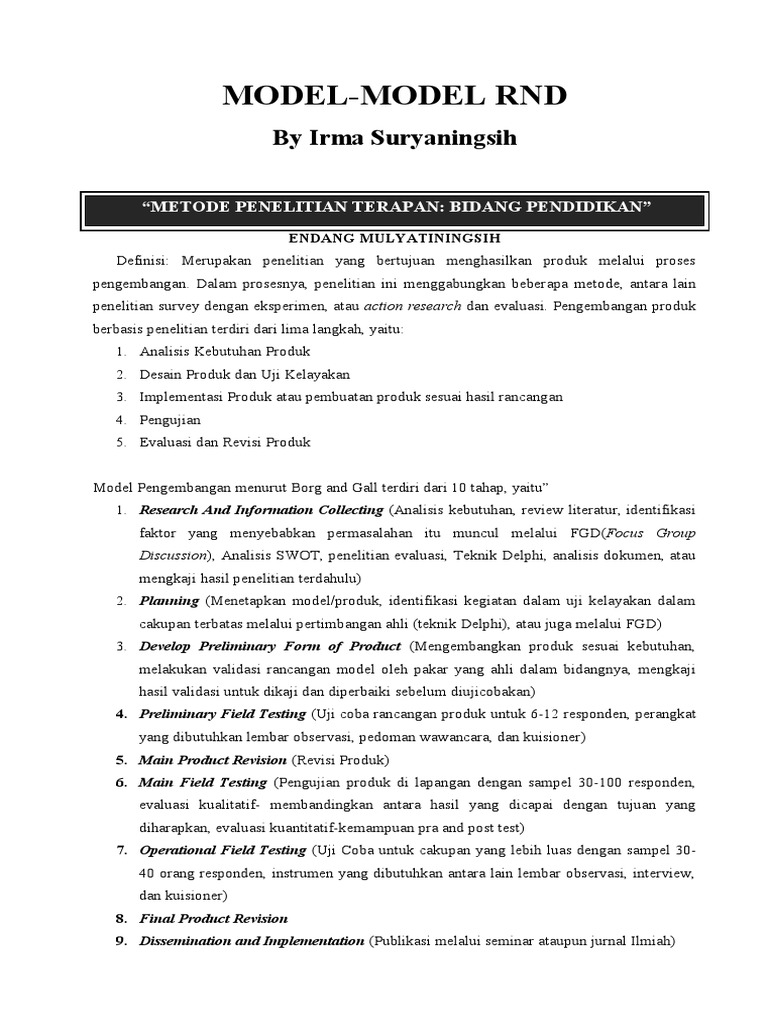 MODEL-MODEL RND

By Irma Suryaningsih

“METODE PENELITIAN TERAPAN: BIDANG PENDIDIKAN”

ENDANG MULYATININGSIH

Definisi: Merupakan penelitian yang bertujuan menghasilkan produk melalui proses pengembangan. Dalam prosesnya, penelitian ini menggabungkan beberapa metode, antara lain penelitian survey dengan eksperimen, atau action research dan evaluasi. Pengembangan produk berbasis penelitian terdiri dari lima langkah, yaitu:

1. Analisis Kebutuhan Produk
2. Desain Produk dan Uji Kelayakan
3. Implementasi Produk atau pembuatan produk sesuai hasil rancangan
4. Pengujian
5. Evaluasi dan Revisi Produk

Model Pengembangan menurut Borg and Gall terdiri dari 10 tahap, yaitu”

1. Research And Information Collecting (Analisis kebutuhan, review literatur, identifikasi faktor yang menyebabkan permasalahan itu muncul melalui FGD(Focus Group Discussion), Analisis SWOT, penelitian evaluasi, Teknik Delphi, analisis dokumen, atau mengkaji hasil penelitian terdahulu)
2. Planning (Menetapkan model/produk, identifikasi kegiatan dalam uji kelayakan dalam cakupan terbatas melalui pertimbangan ahli (teknik Delphi), atau juga melalui FGD)
3. Develop Preliminary Form of Product (Mengembangkan produk sesuai kebutuhan, melakukan validasi rancangan model oleh pakar yang ahli dalam bidangnya, mengkaji hasil validasi untuk dikaji dan diperbaiki sebelum diujicobakan)
4. Preliminary Field Testing (Uji coba rancangan produk untuk 6-12 responden, perangkat yang dibutuhkan lembar observasi, pedoman wawancara, dan kuisioner)
5. Main Product Revision (Revisi Produk)
6. Main Field Testing (Pengujian produk di lapangan dengan sampel 30-100 responden, evaluasi kualitatif- membandingkan antara hasil yang dicapai dengan tujuan yang diharapkan, evaluasi kuantitatif-kemampuan pra and post test)
7. Operational Field Testing (Uji Coba untuk cakupan yang lebih luas dengan sampel 30-40 orang responden, instrumen yang dibutuhkan antara lain lembar observasi, interview, dan kuisioner)
8. Final Product Revision
9. Dissemination and Implementation (Publikasi melalui seminar ataupun jurnal Ilmiah)